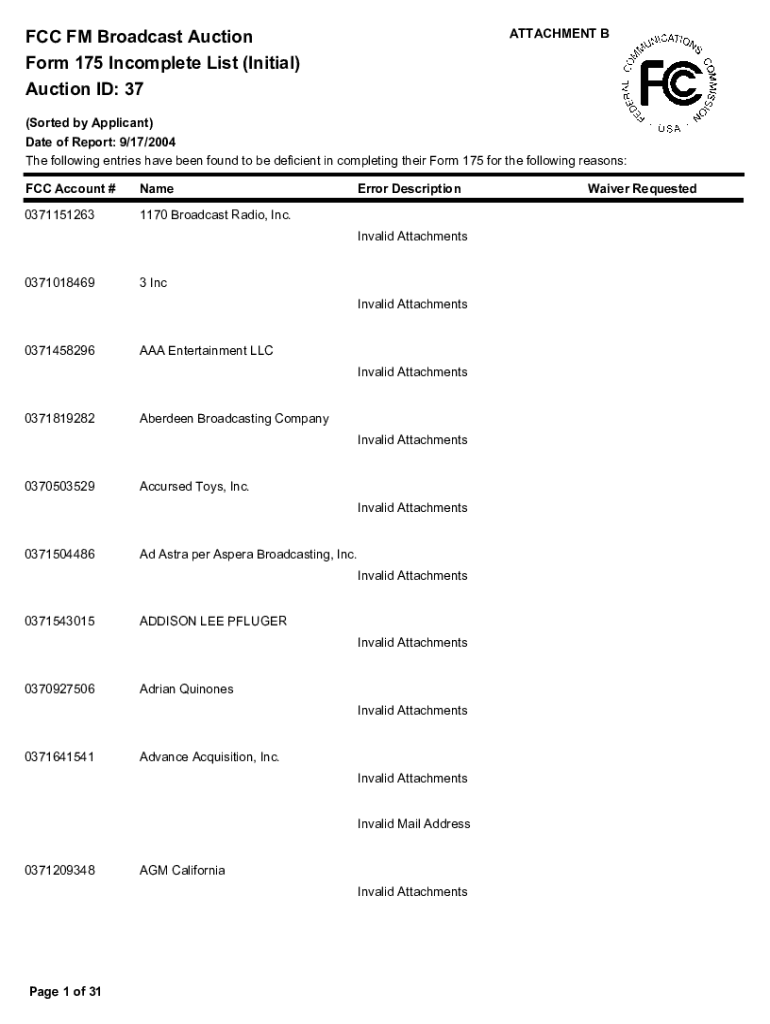 FCC FM Broadcast Auction
Form 175 Incomplete List (Initial)
Auction ID: 37

ATTACHMENT B

FEDERAL COMMUNICATIONS COMMISSION
FCC
USA

(Sorted by Applicant)
Date of Report: 9/17/2004
The following entries have been found to be deficient in completing their Form 175 for the following reasons:

| FCC Account # | Name | Error Description | Waiver Requested |
|---|---|---|---|
| 0371151263 | 1170 Broadcast Radio, Inc. | Invalid Attachments | |
| 0371018469 | 3 Inc | Invalid Attachments | |
| 0371458296 | AAA Entertainment LLC | Invalid Attachments | |
| 0371819282 | Aberdeen Broadcasting Company | Invalid Attachments | |
| 0370503529 | Accursed Toys, Inc. | Invalid Attachments | |
| 0371504486 | Ad Astra per Aspera Broadcasting, Inc. | Invalid Attachments | |
| 0371543015 | ADDISON LEE PFLUGER | Invalid Attachments | |
| 0370927506 | Adrian Quinones | Invalid Attachments | |
| 0371641541 | Advance Acquisition, Inc. | Invalid Attachments | |
| | | Invalid Mail Address | |
| 0371209348 | AGM California | Invalid Attachments | |

Page 1 of 31